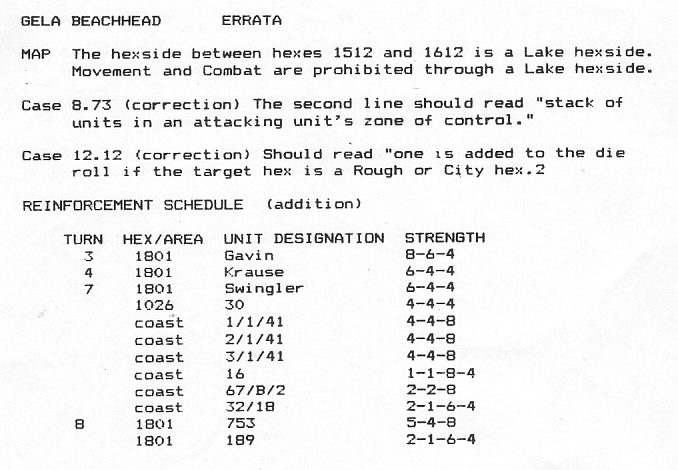 GELA BEACHHEAD ERRATA

MAP The hexside between hexes 1512 and 1612 is a Lake hexside. Movement and Combat are prohibited through a Lake hexside.

Case 8.73 (correction) The second line should read "stack of units in an attacking unit's zone of control."

Case 12.12 (correction) Should read "one is added to the die roll if the target hex is a Rough or City hex.2

REINFORCEMENT SCHEDULE (addition)

| TURN | HEX/AREA | UNIT DESIGNATION | STRENGTH |
|---|---|---|---|
| 3 | 1801 | Gavin | 8-6-4 |
| 4 | 1801 | Krause | 6-4-4 |
| 7 | 1801 | Swingler | 6-4-4 |
| | 1026 | 30 | 4-4-4 |
| | coast | 1/1/41 | 4-4-8 |
| | coast | 2/1/41 | 4-4-8 |
| | coast | 3/1/41 | 4-4-8 |
| | coast | 16 | 1-1-8-4 |
| | coast | 67/B/2 | 2-2-8 |
| | coast | 32/18 | 2-1-6-4 |
| 8 | 1801 | 753 | 5-4-8 |
| | 1801 | 189 | 2-1-6-4 |